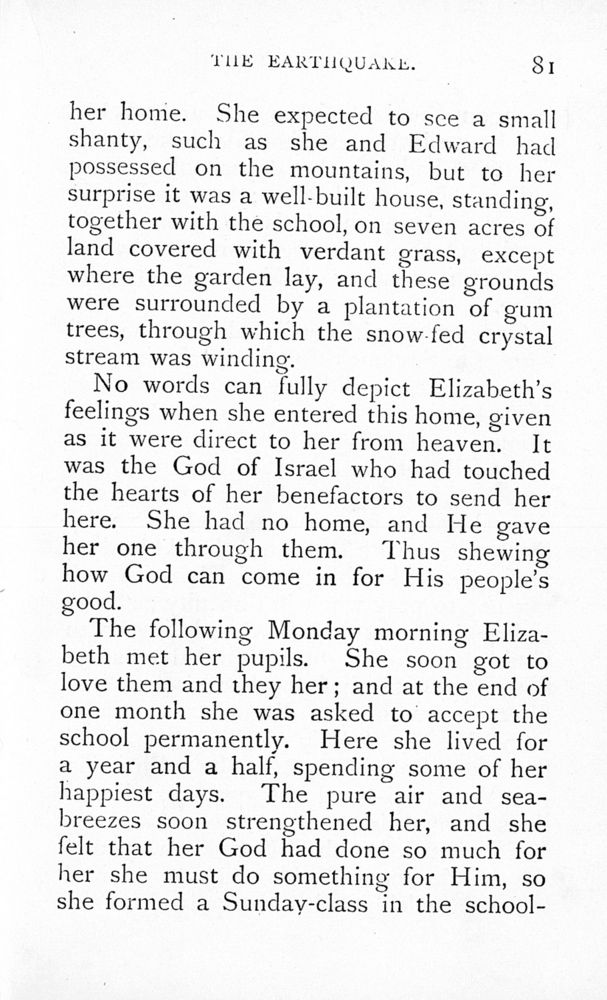 THE EARTHQUAKE. 81

her home. She expected to see a small shanty, such as she and Edward had possessed on the mountains, but to her surprise it was a well-built house, standing, together with the school, on seven acres of land covered with verdant grass, except where the garden lay, and these grounds were surrounded by a plantation of gum trees, through which the snow-fed crystal stream was winding.

No words can fully depict Elizabeth's feelings when she entered this home, given as it were direct to her from heaven. It was the God of Israel who had touched the hearts of her benefactors to send her here. She had no home, and He gave her one through them. Thus shewing how God can come in for His people's good.

The following Monday morning Elizabeth met her pupils. She soon got to love them and they her; and at the end of one month she was asked to accept the school permanently. Here she lived for a year and a half, spending some of her happiest days. The pure air and sea-breezes soon strengthened her, and she felt that her God had done so much for her she must do something for Him, so she formed a Sunday-class in the school-